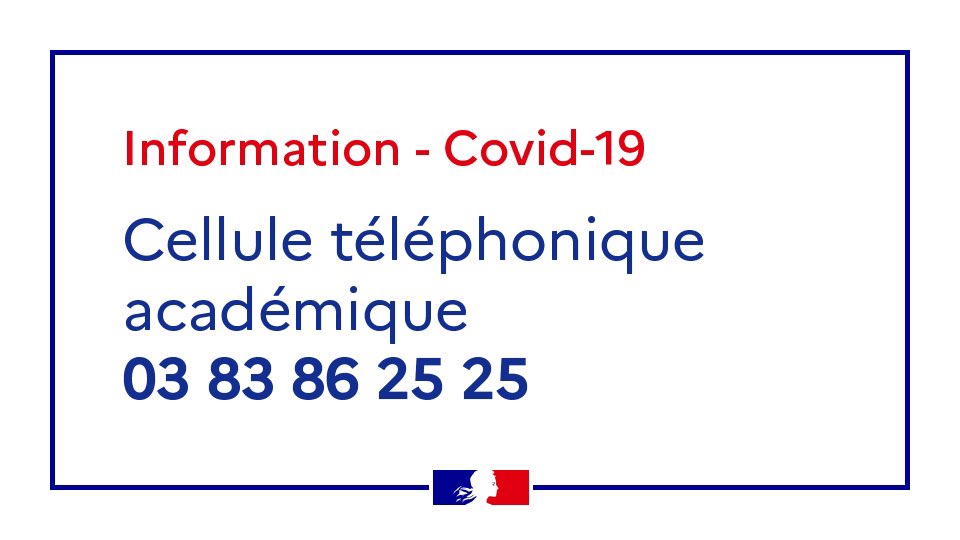 Information - Covid-19

Cellule téléphonique académique
03 83 86 25 25